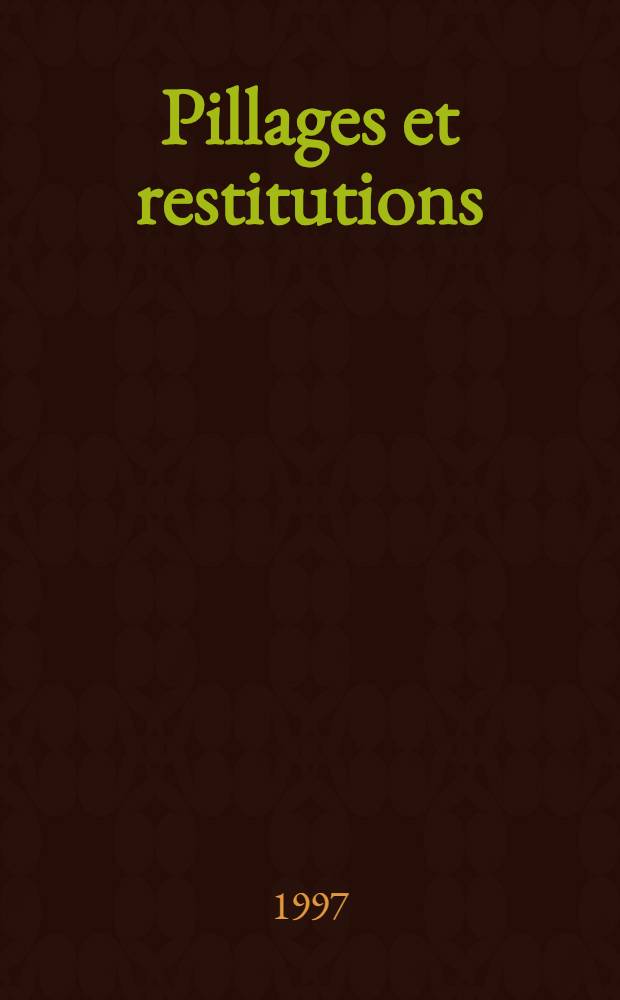 Pillages et restitutions

1997